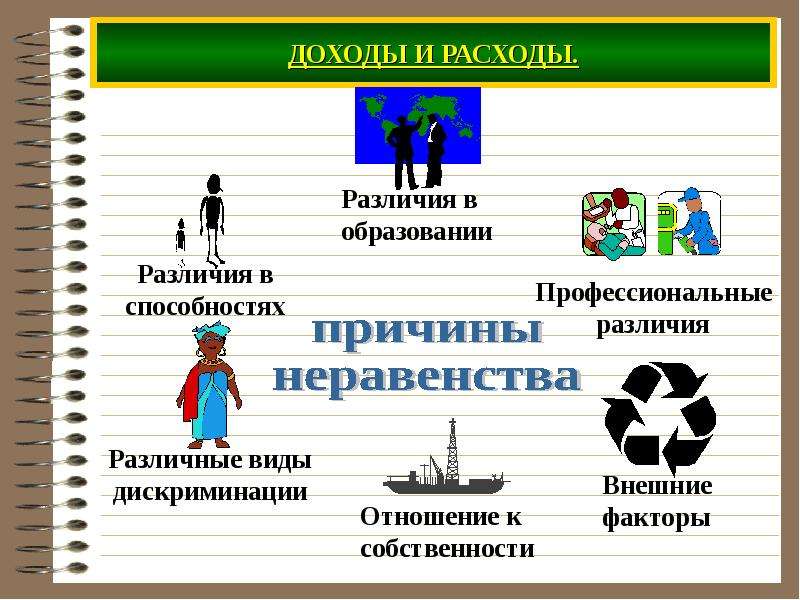 ДОХОДЫ И РАСХОДЫ.

Различия в образовании

Различия в способностях

Профессиональные различия

причины неравенства

Различные виды дискриминации

Отношение к собственности

Внешние факторы